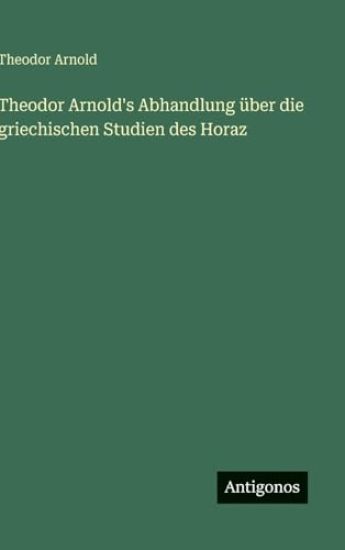 Theodor Arnold

Theodor Arnold's Abhandlung über die griechischen Studien des Horaz

Antigonos